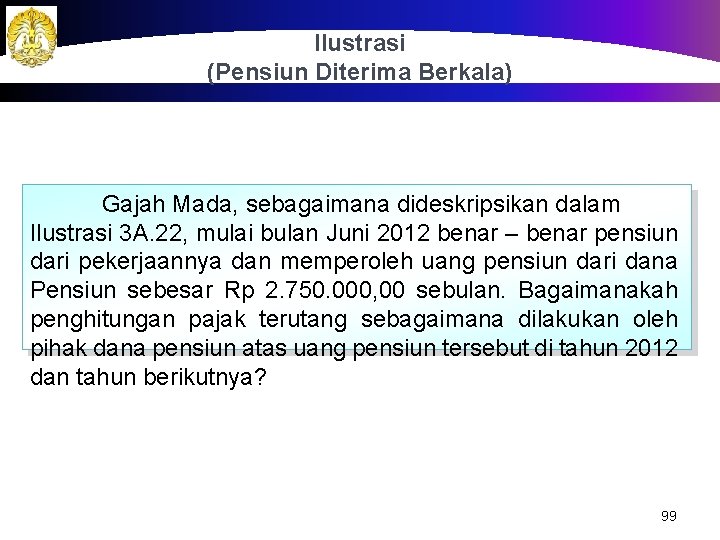 Ilustrasi
(Pensiun Diterima Berkala)

Gajah Mada, sebagaimana dideskripsikan dalam Ilustrasi 3A.22, mulai bulan Juni 2012 benar – benar pensiun dari pekerjaannya dan memperoleh uang pensiun dari dana Pensiun sebesar Rp 2.750.000,00 sebulan. Bagaimanakah penghitungan pajak terutang sebagaimana dilakukan oleh pihak dana pensiun atas uang pensiun tersebut di tahun 2012 dan tahun berikutnya?

99